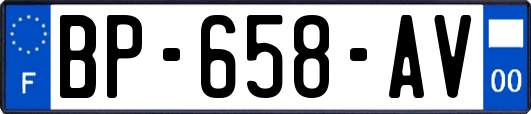 F
BP-658-AV
00